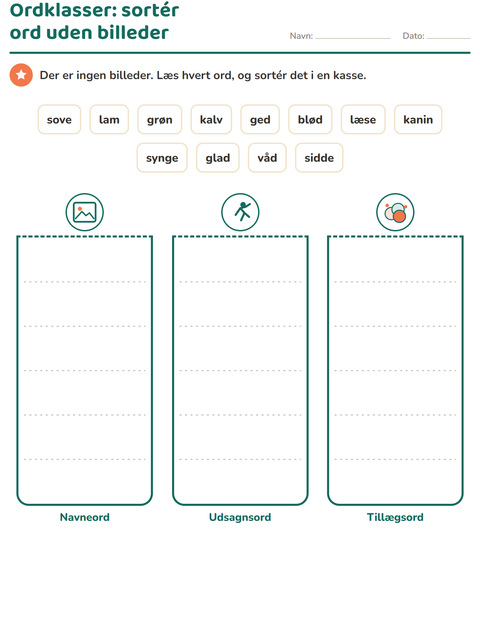 Ordklasser: sortér ord uden billeder

Navn: ____ Dato: ____

Der er ingen billeder. Læs hvert ord, og sortér det i en kasse.

sove lam grøn kalv ged blød læse kanin

synge glad våd sidde

Navneord

Udsagnsord

Tillægsord